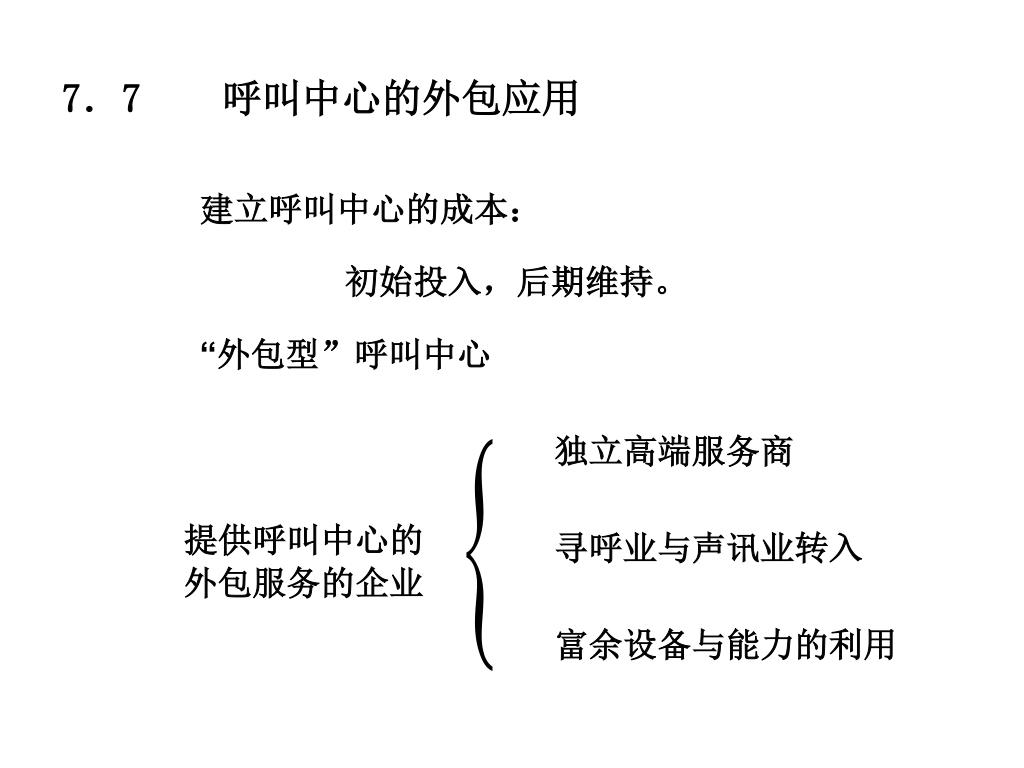 7．7　　呼叫中心的外包应用

建立呼叫中心的成本：

初始投入，后期维持。

“外包型”呼叫中心

提供呼叫中心的外包服务的企业

独立高端服务商

寻呼业与声讯业转入

富余设备与能力的利用